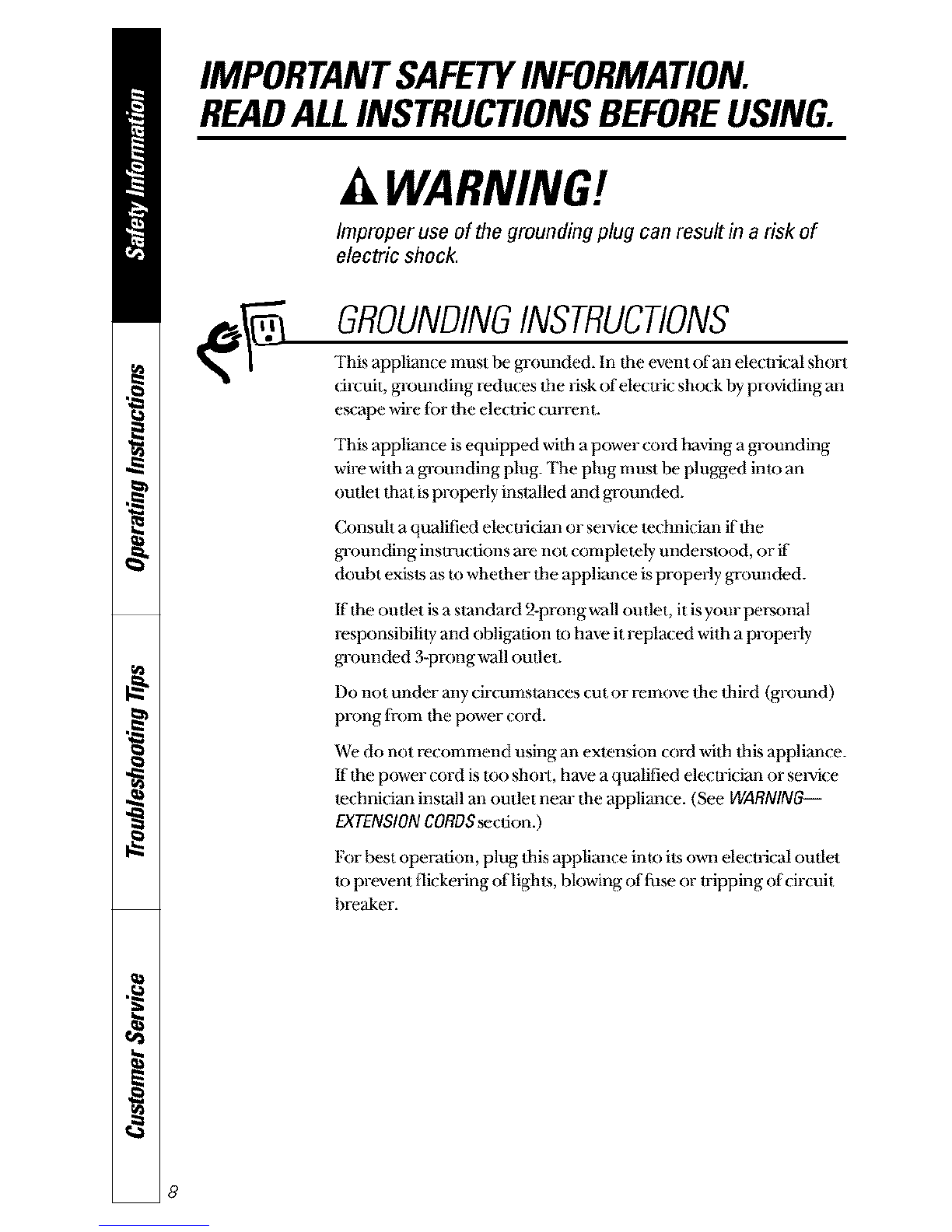 Safety Information

Operating Instructions

Troubleshooting Tips

Customer Service

IMPORTANT SAFETY INFORMATION. READ ALL INSTRUCTIONS BEFORE USING.

WARNING!

Improper use of the grounding plug can result in a risk of electric shock.

GROUNDING INSTRUCTIONS

This appliance must be grounded. In the event of an electrical short circuit, grounding reduces the risk of electric shock by providing an escape wire for the electric current.

This appliance is equipped with a power cord having a grounding wire with a grounding plug. The plug must be plugged into an outlet that is properly installed and grounded.

Consult a qualified electrician or service technician if the grounding instructions are not completely understood, or if doubt exists as to whether the appliance is properly grounded.

If the outlet is a standard 2-prong wall outlet, it is your personal responsibility and obligation to have it replaced with a properly grounded 3-prong wall outlet.

Do not under any circumstances cut or remove the third (ground) prong from the power cord.

We do not recommend using an extension cord with this appliance. If the power cord is too short, have a qualified electrician or service technician install an outlet near the appliance. (See WARNING—EXTENSION CORDS section.)

For best operation, plug this appliance into its own electrical outlet to prevent flickering of lights, blowing of fuse or tripping of circuit breaker.

8